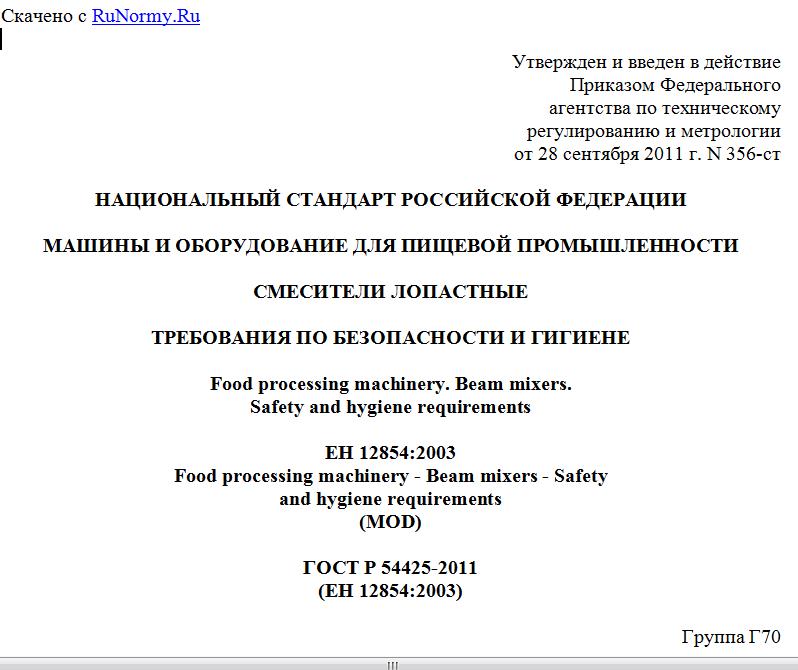 Скачено с RuNormy.Ru

Утвержден и введен в действие
Приказом Федерального
агентства по техническому
регулированию и метрологии
от 28 сентября 2011 г. N 356-ст

НАЦИОНАЛЬНЫЙ СТАНДАРТ РОССИЙСКОЙ ФЕДЕРАЦИИ

МАШИНЫ И ОБОРУДОВАНИЕ ДЛЯ ПИЩЕВОЙ ПРОМЫШЛЕННОСТИ

СМЕСИТЕЛИ ЛОПАСТНЫЕ

ТРЕБОВАНИЯ ПО БЕЗОПАСНОСТИ И ГИГИЕНЕ

Food processing machinery. Beam mixers.
Safety and hygiene requirements

ЕН 12854:2003
Food processing machinery - Beam mixers - Safety and hygiene requirements
(MOD)

ГОСТ Р 54425-2011
(ЕН 12854:2003)

Группа Г70